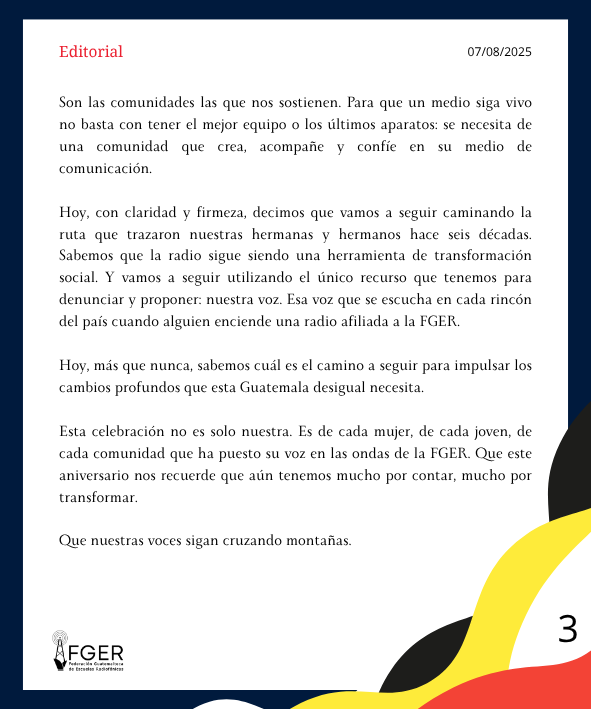 Editorial

07/08/2025

Son las comunidades las que nos sostienen. Para que un medio siga vivo no basta con tener el mejor equipo o los últimos aparatos: se necesita de una comunidad que crea, acompañe y confíe en su medio de comunicación.

Hoy, con claridad y firmeza, decimos que vamos a seguir caminando la ruta que trazaron nuestras hermanas y hermanos hace seis décadas. Sabemos que la radio sigue siendo una herramienta de transformación social. Y vamos a seguir utilizando el único recurso que tenemos para denunciar y proponer: nuestra voz. Esa voz que se escucha en cada rincón del país cuando alguien enciende una radio afiliada a la FGER.

Hoy, más que nunca, sabemos cuál es el camino a seguir para impulsar los cambios profundos que esta Guatemala desigual necesita.

Esta celebración no es solo nuestra. Es de cada mujer, de cada joven, de cada comunidad que ha puesto su voz en las ondas de la FGER. Que este aniversario nos recuerde que aún tenemos mucho por contar, mucho por transformar.

Que nuestras voces sigan cruzando montañas.

FGER
Federación Guatemalteca de Escuelas Radiofónicas

3